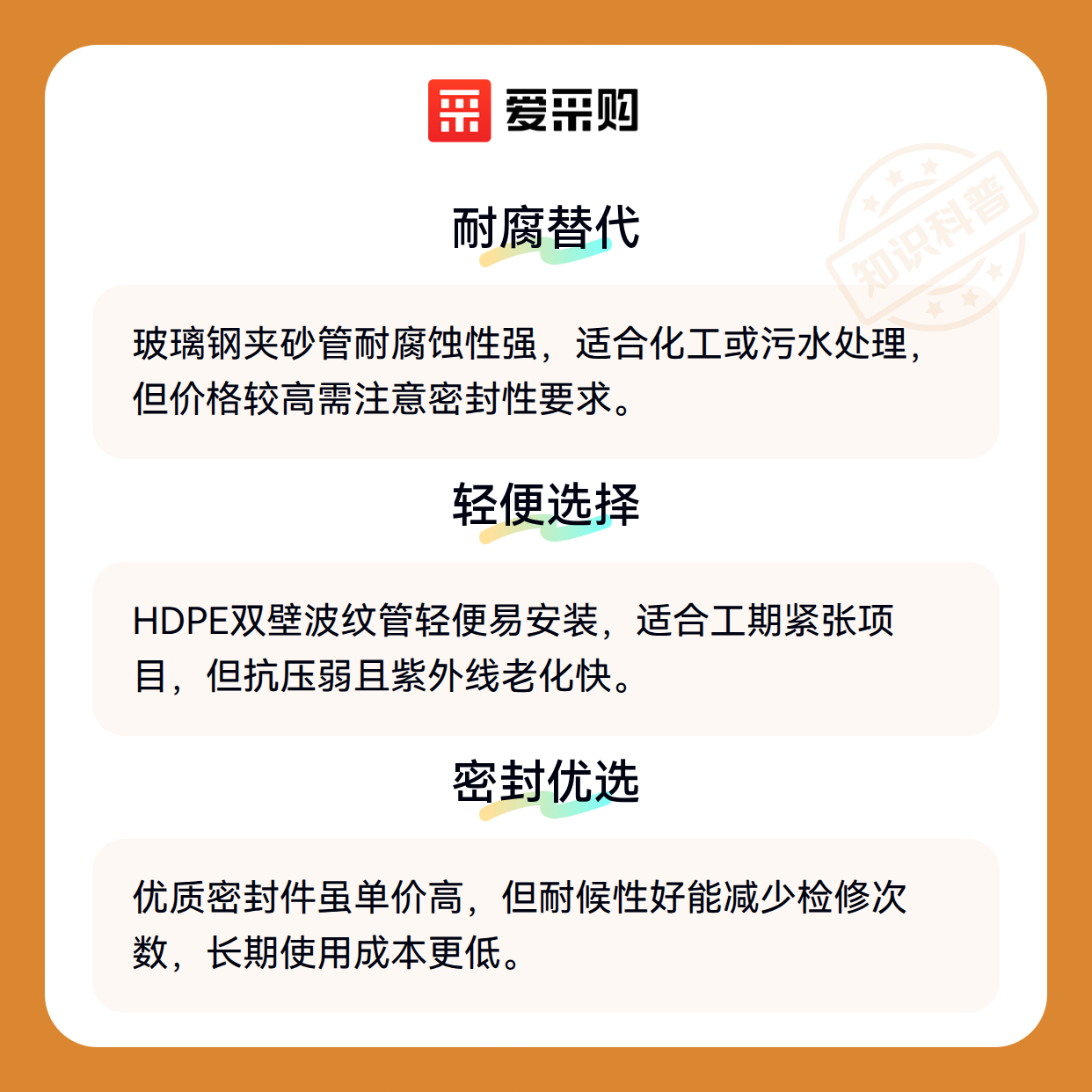 爱采购

耐腐替代

玻璃钢夹砂管耐腐蚀性强，适合化工或污水处理，但价格较高需注意密封性要求。

轻便选择

HDPE双壁波纹管轻便易安装，适合工期紧张项目，但抗压弱且紫外线老化快。

密封优选

优质密封件虽单价高，但耐候性好能减少检修次数，长期使用成本更低。

知识科普